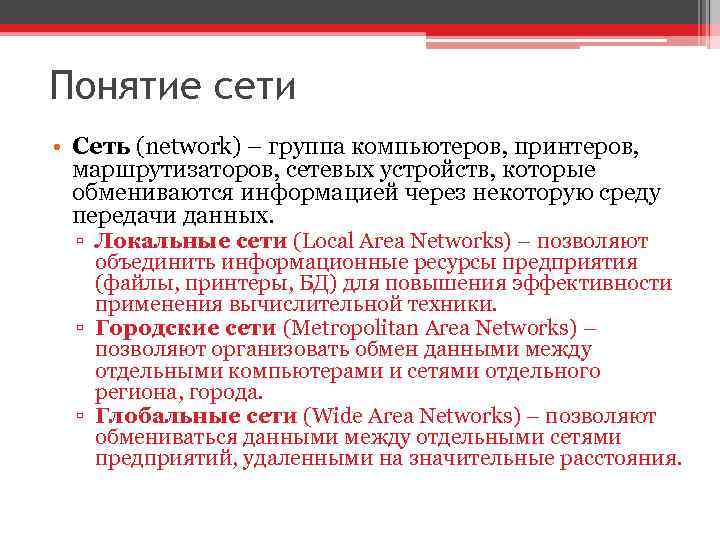 Понятие сети

• Сеть (network) – группа компьютеров, принтеров, маршрутизаторов, сетевых устройств, которые обмениваются информацией через некоторую среду передачи данных.

▫ Локальные сети (Local Area Networks) – позволяют объединить информационные ресурсы предприятия (файлы, принтеры, БД) для повышения эффективности применения вычислительной техники.

▫ Городские сети (Metropolitan Area Networks) – позволяют организовать обмен данными между отдельными компьютерами и сетями отдельного региона, города.

▫ Глобальные сети (Wide Area Networks) – позволяют обмениваться данными между отдельными сетями предприятий, удаленными на значительные расстояния.